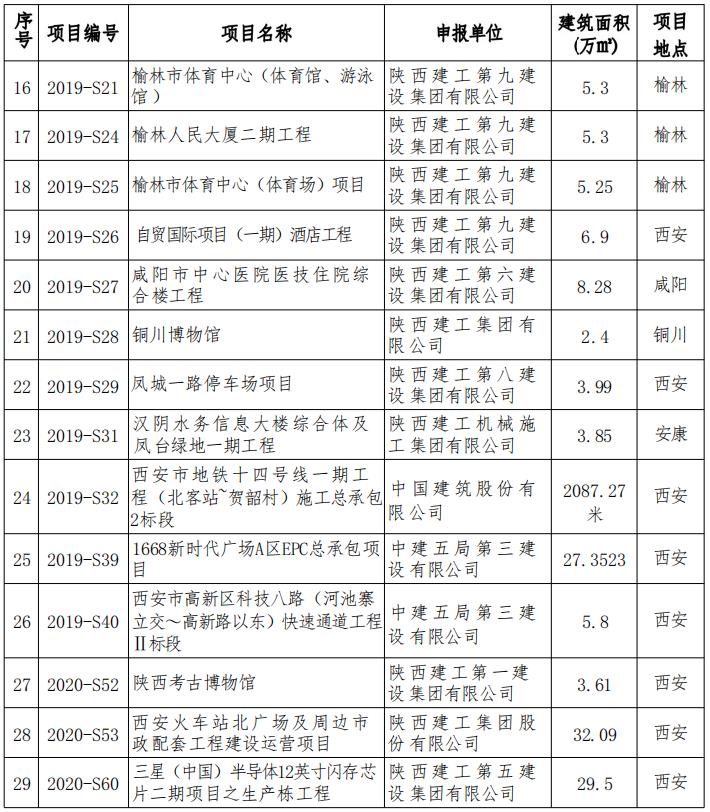 | 序号 | 项目编号 | 项目名称 | 申报单位 | 建筑面积（万㎡） | 项目地点 |
|---|---|---|---|---|---|
| 16 | 2019-S21 | 榆林市体育中心（体育馆、游泳馆） | 陕西建工第九建设集团有限公司 | 5.3 | 榆林 |
| 17 | 2019-S24 | 榆林人民大厦二期工程 | 陕西建工第九建设集团有限公司 | 5.3 | 榆林 |
| 18 | 2019-S25 | 榆林市体育中心（体育场）项目 | 陕西建工第九建设集团有限公司 | 5.25 | 榆林 |
| 19 | 2019-S26 | 自贸国际项目（一期）酒店工程 | 陕西建工第九建设集团有限公司 | 6.9 | 西安 |
| 20 | 2019-S27 | 咸阳市中心医院医技住院综合楼工程 | 陕西建工第六建设集团有限公司 | 8.28 | 咸阳 |
| 21 | 2019-S28 | 铜川博物馆 | 陕西建工集团有限公司 | 2.4 | 铜川 |
| 22 | 2019-S29 | 凤城一路停车场项目 | 陕西建工第八建设集团有限公司 | 3.99 | 西安 |
| 23 | 2019-S31 | 汉阴水务信息大楼综合体及凤台绿地一期工程 | 陕西建工机械施工集团有限公司 | 3.85 | 安康 |
| 24 | 2019-S32 | 西安市地铁十四号线一期工程（北客站~贺韶村）施工总承包2标段 | 中国建筑股份有限公司 | 2087.27米 | 西安 |
| 25 | 2019-S39 | 1668新时代广场A区EPC总承包项目 | 中建五局第三建设有限公司 | 27.3523 | 西安 |
| 26 | 2019-S40 | 西安市高新区科技八路（河池寨立交～高新路以东）快速通道工程Ⅱ标段 | 中建五局第三建设有限公司 | 5.8 | 西安 |
| 27 | 2020-S52 | 陕西考古博物馆 | 陕西建工第一建设集团有限公司 | 3.61 | 西安 |
| 28 | 2020-S53 | 西安火车站北广场及周边市政配套工程建设运营项目 | 陕西建工集团股份有限公司 | 32.09 | 西安 |
| 29 | 2020-S60 | 三星（中国）半导体12英寸闪存芯片二期项目之生产栋工程 | 陕西建工第五建设集团有限公司 | 29.5 | 西安 |